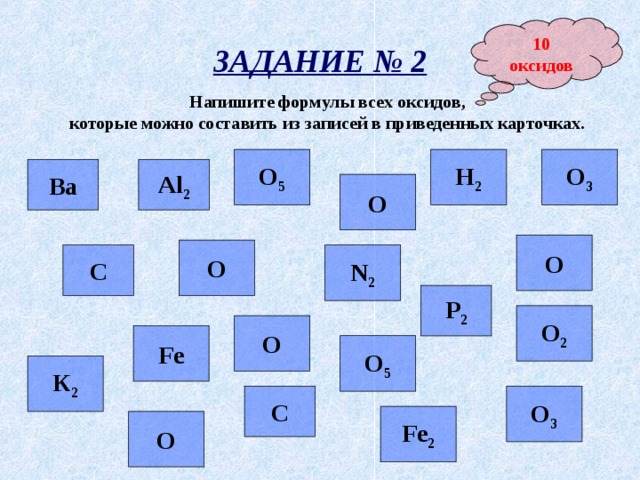 ЗАДАНИЕ № 2

10 оксидов

Напишите формулы всех оксидов, которые можно составить из записей в приведенных карточках.

Ba

$Al_2$

$O_5$

O

$H_2$

$O_3$

C

O

$N_2$

O

$P_2$

$O_2$

Fe

O

$O_5$

$K_2$

C

$O_3$

O

$Fe_2$